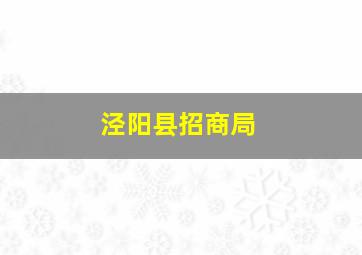 泾阳县招商局